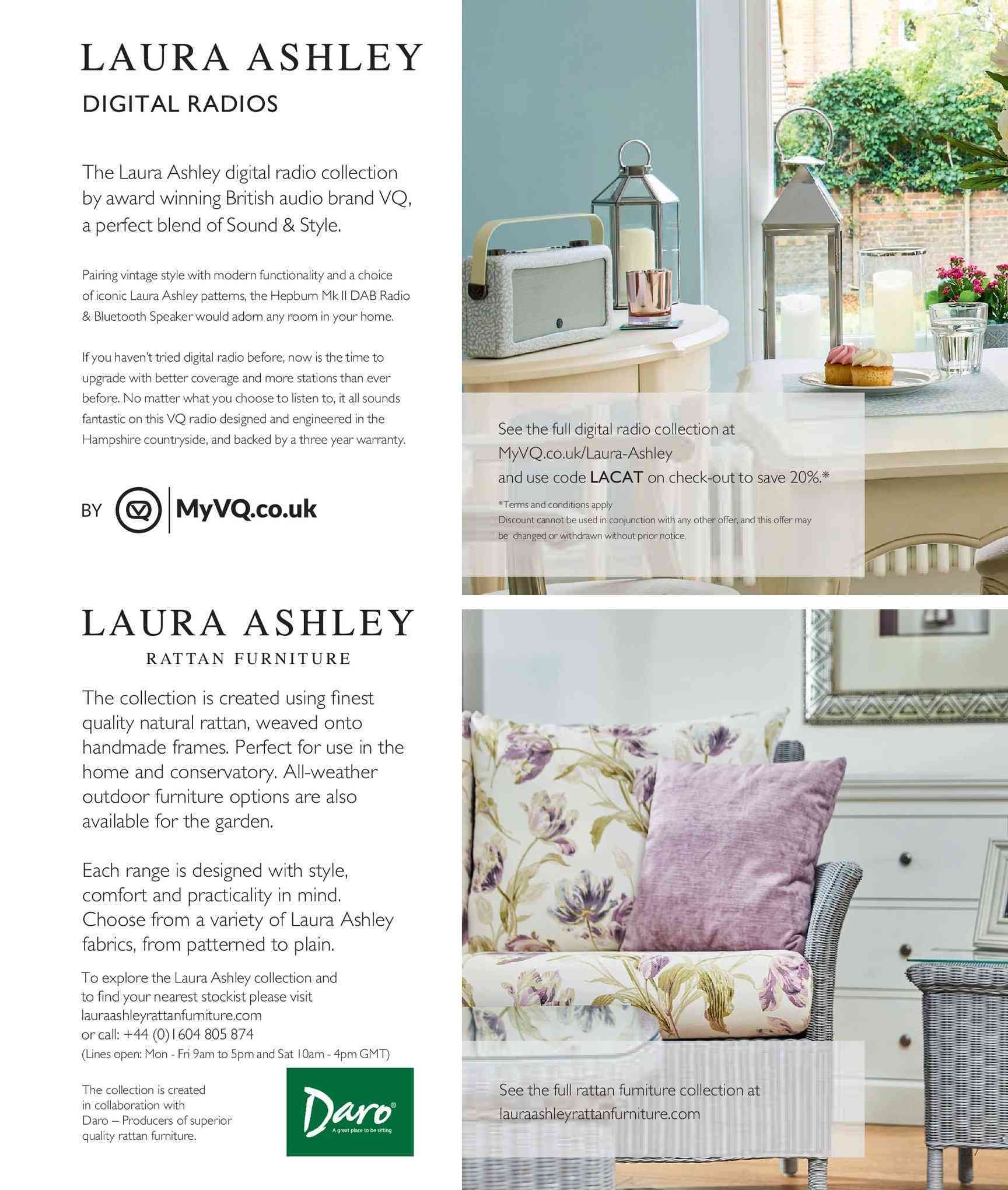 LAURA ASHLEY
DIGITAL RADIOS

The Laura Ashley digital radio collection by award winning British audio brand VQ, a perfect blend of Sound & Style.

Pairing vintage style with modern functionality and a choice of iconic Laura Ashley patterns, the Hepburn Mk II DAB Radio & Bluetooth Speaker would adorn any room in your home.

If you haven't tried digital radio before, now is the time to upgrade with better coverage and more stations than ever before. No matter what you choose to listen to, it all sounds fantastic on this VQ radio designed and engineered in the Hampshire countryside, and backed by a three year warranty.

BY MyVQ.co.uk

See the full digital radio collection at MyVQ.co.uk/Laura-Ashley and use code LACAT on check-out to save 20%.*

*Terms and conditions apply
Discount cannot be used in conjunction with any other offer, and this offer may be changed or withdrawn without prior notice.

LAURA ASHLEY
RATTAN FURNITURE

The collection is created using finest quality natural rattan, weaved onto handmade frames. Perfect for use in the home and conservatory. All-weather outdoor furniture options are also available for the garden.

Each range is designed with style, comfort and practicality in mind. Choose from a variety of Laura Ashley fabrics, from patterned to plain.

To explore the Laura Ashley collection and to find your nearest stockist please visit lauraashleyrattanfurniture.com
or call: +44 (0)1604 805 874
(Lines open: Mon - Fri 9am to 5pm and Sat 10am - 4pm GMT)

The collection is created in collaboration with Daro – Producers of superior quality rattan furniture.

Daro®
A great place to be sitting

See the full rattan furniture collection at lauraashleyrattanfurniture.com